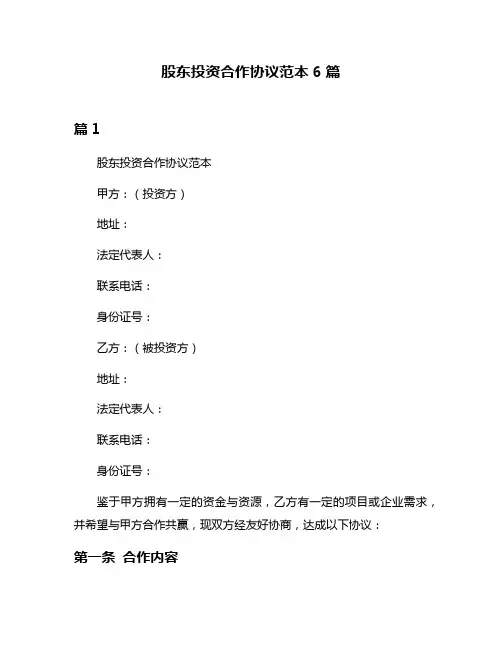 股东投资合作协议范本 6 篇

篇 1

股东投资合作协议范本

甲方：（投资方）

地址：

法定代表人：

联系电话：

身份证号：

乙方：（被投资方）

地址：

法定代表人：

联系电话：

身份证号：

鉴于甲方拥有一定的资金与资源，乙方有一定的项目或企业需求，并希望与甲方合作共赢，现双方经友好协商，达成以下协议：

第一条 合作内容